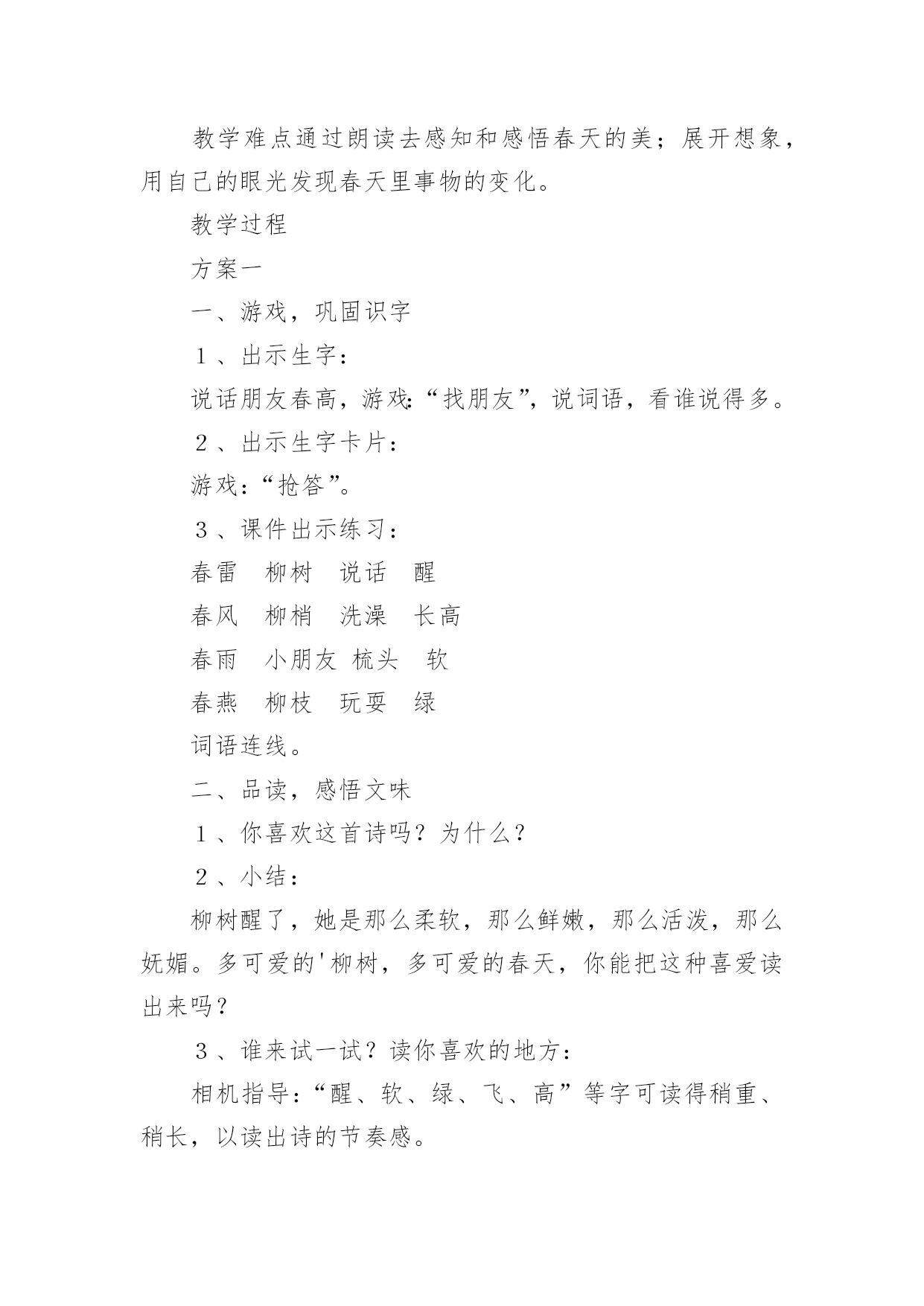 教学难点通过朗读去感知和感悟春天的美；展开想象，用自己的眼光发现春天里事物的变化。

教学过程

方案一

一、游戏，巩固识字

１、出示生字：

说话朋友春高，游戏:“找朋友”，说词语，看谁说得多。

２、出示生字卡片：

游戏：“抢答”。

３、课件出示练习：

春雷　柳树　说话　醒

春风　柳梢　洗澡　长高

春雨　小朋友　梳头　软

春燕　柳枝　玩耍　绿

词语连线。

二、品读，感悟文味

１、你喜欢这首诗吗？为什么？

２、小结：

柳树醒了，她是那么柔软，那么鲜嫩，那么活泼，那么妩媚。多可爱的'柳树，多可爱的春天，你能把这种喜爱读出来吗？

３、谁来试一试？读你喜欢的地方：

相机指导：“醒、软、绿、飞、高”等字可读得稍重、稍长，以读出诗的节奏感。